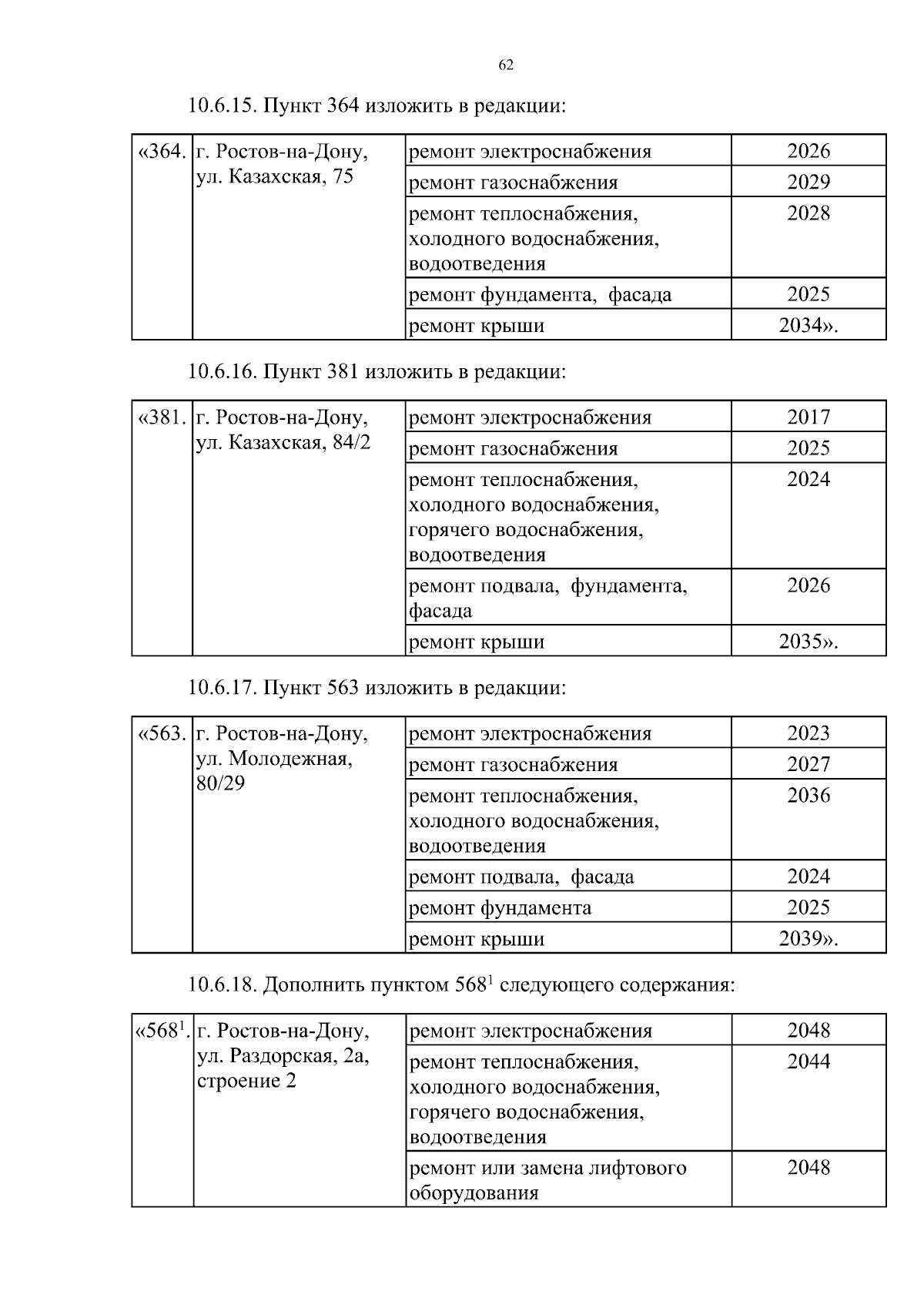 62

10.6.15. Пункт 364 изложить в редакции:

| «364. | г. Ростов-на-Дону, ул. Казахская, 75 | ремонт электроснабжения | 2026 |
|---|---|---|---|
| | | ремонт газоснабжения | 2029 |
| | | ремонт теплоснабжения, холодного водоснабжения, водоотведения | 2028 |
| | | ремонт фундамента, фасада | 2025 |
| | | ремонт крыши | 2034». |

10.6.16. Пункт 381 изложить в редакции:

| «381. | г. Ростов-на-Дону, ул. Казахская, 84/2 | ремонт электроснабжения | 2017 |
|---|---|---|---|
| | | ремонт газоснабжения | 2025 |
| | | ремонт теплоснабжения, холодного водоснабжения, горячего водоснабжения, водоотведения | 2024 |
| | | ремонт подвала, фундамента, фасада | 2026 |
| | | ремонт крыши | 2035». |

10.6.17. Пункт 563 изложить в редакции:

| «563. | г. Ростов-на-Дону, ул. Молодежная, 80/29 | ремонт электроснабжения | 2023 |
|---|---|---|---|
| | | ремонт газоснабжения | 2027 |
| | | ремонт теплоснабжения, холодного водоснабжения, водоотведения | 2036 |
| | | ремонт подвала, фасада | 2024 |
| | | ремонт фундамента | 2025 |
| | | ремонт крыши | 2039». |

10.6.18. Дополнить пунктом $568^1$ следующего содержания:

| «$568^1$. | г. Ростов-на-Дону, ул. Раздорская, 2а, строение 2 | ремонт электроснабжения | 2048 |
|---|---|---|---|
| | | ремонт теплоснабжения, холодного водоснабжения, горячего водоснабжения, водоотведения | 2044 |
| | | ремонт или замена лифтового оборудования | 2048 |